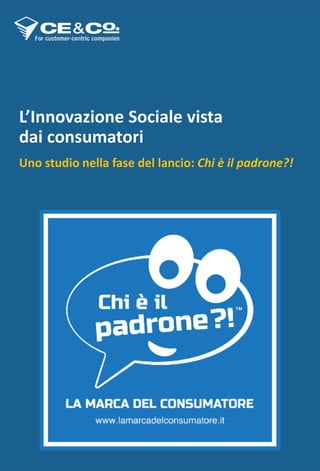 CE&Co.
For customer-centric companies

L'Innovazione Sociale vista dai consumatori

Uno studio nella fase del lancio: Chi è il padrone?!

Chi è il padrone?!™

LA MARCA DEL CONSUMATORE
www.lamarcadelconsumatore.it